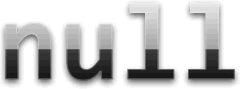 null